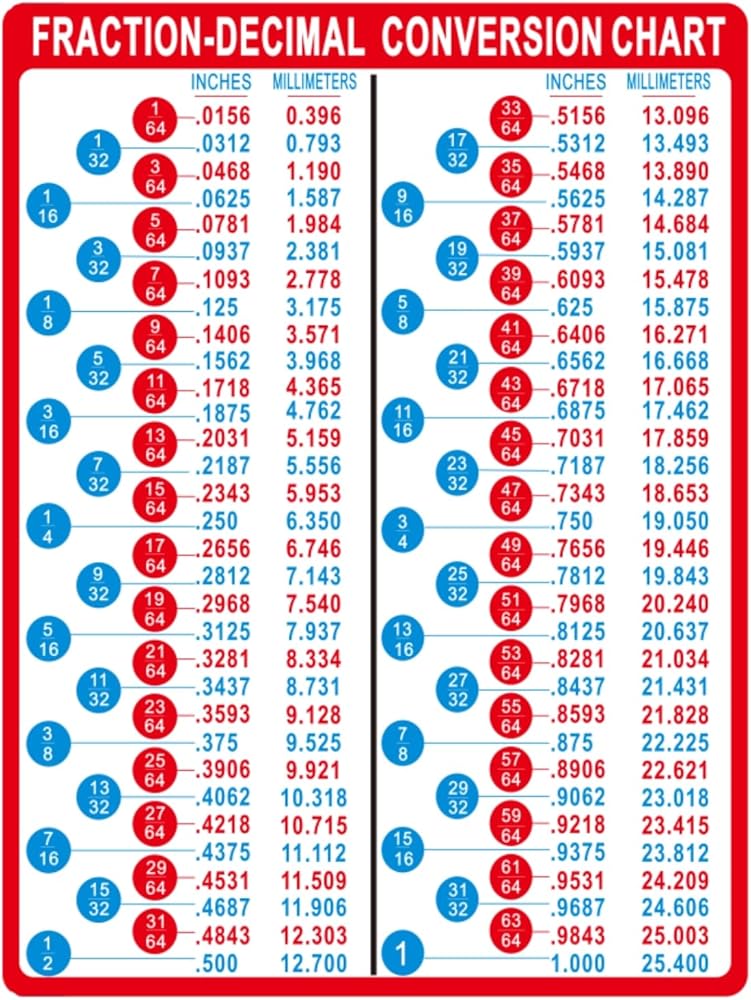 FRACTION-DECIMAL CONVERSION CHART

| | INCHES | MILLIMETERS |
|---|---|---|
| $\frac{1}{64}$ | .0156 | 0.396 |
| $\frac{1}{32}$ | .0312 | 0.793 |
| $\frac{3}{64}$ | .0468 | 1.190 |
| $\frac{1}{16}$ | .0625 | 1.587 |
| $\frac{5}{64}$ | .0781 | 1.984 |
| $\frac{3}{32}$ | .0937 | 2.381 |
| $\frac{7}{64}$ | .1093 | 2.778 |
| $\frac{1}{8}$ | .125 | 3.175 |
| $\frac{9}{64}$ | .1406 | 3.571 |
| $\frac{5}{32}$ | .1562 | 3.968 |
| $\frac{11}{64}$ | .1718 | 4.365 |
| $\frac{3}{16}$ | .1875 | 4.762 |
| $\frac{13}{64}$ | .2031 | 5.159 |
| $\frac{7}{32}$ | .2187 | 5.556 |
| $\frac{15}{64}$ | .2343 | 5.953 |
| $\frac{1}{4}$ | .250 | 6.350 |
| $\frac{17}{64}$ | .2656 | 6.746 |
| $\frac{9}{32}$ | .2812 | 7.143 |
| $\frac{19}{64}$ | .2968 | 7.540 |
| $\frac{5}{16}$ | .3125 | 7.937 |
| $\frac{21}{64}$ | .3281 | 8.334 |
| $\frac{11}{32}$ | .3437 | 8.731 |
| $\frac{23}{64}$ | .3593 | 9.128 |
| $\frac{3}{8}$ | .375 | 9.525 |
| $\frac{25}{64}$ | .3906 | 9.921 |
| $\frac{13}{32}$ | .4062 | 10.318 |
| $\frac{27}{64}$ | .4218 | 10.715 |
| $\frac{7}{16}$ | .4375 | 11.112 |
| $\frac{29}{64}$ | .4531 | 11.509 |
| $\frac{15}{32}$ | .4687 | 11.906 |
| $\frac{31}{64}$ | .4843 | 12.303 |
| $\frac{1}{2}$ | .500 | 12.700 |

| | INCHES | MILLIMETERS |
|---|---|---|
| $\frac{33}{64}$ | .5156 | 13.096 |
| $\frac{17}{32}$ | .5312 | 13.493 |
| $\frac{35}{64}$ | .5468 | 13.890 |
| $\frac{9}{16}$ | .5625 | 14.287 |
| $\frac{37}{64}$ | .5781 | 14.684 |
| $\frac{19}{32}$ | .5937 | 15.081 |
| $\frac{39}{64}$ | .6093 | 15.478 |
| $\frac{5}{8}$ | .625 | 15.875 |
| $\frac{41}{64}$ | .6406 | 16.271 |
| $\frac{21}{32}$ | .6562 | 16.668 |
| $\frac{43}{64}$ | .6718 | 17.065 |
| $\frac{11}{16}$ | .6875 | 17.462 |
| $\frac{45}{64}$ | .7031 | 17.859 |
| $\frac{23}{32}$ | .7187 | 18.256 |
| $\frac{47}{64}$ | .7343 | 18.653 |
| $\frac{3}{4}$ | .750 | 19.050 |
| $\frac{49}{64}$ | .7656 | 19.446 |
| $\frac{25}{32}$ | .7812 | 19.843 |
| $\frac{51}{64}$ | .7968 | 20.240 |
| $\frac{13}{16}$ | .8125 | 20.637 |
| $\frac{53}{64}$ | .8281 | 21.034 |
| $\frac{27}{32}$ | .8437 | 21.431 |
| $\frac{55}{64}$ | .8593 | 21.828 |
| $\frac{7}{8}$ | .875 | 22.225 |
| $\frac{57}{64}$ | .8906 | 22.621 |
| $\frac{29}{32}$ | .9062 | 23.018 |
| $\frac{59}{64}$ | .9218 | 23.415 |
| $\frac{15}{16}$ | .9375 | 23.812 |
| $\frac{61}{64}$ | .9531 | 24.209 |
| $\frac{31}{32}$ | .9687 | 24.606 |
| $\frac{63}{64}$ | .9843 | 25.003 |
| 1 | 1.000 | 25.400 |